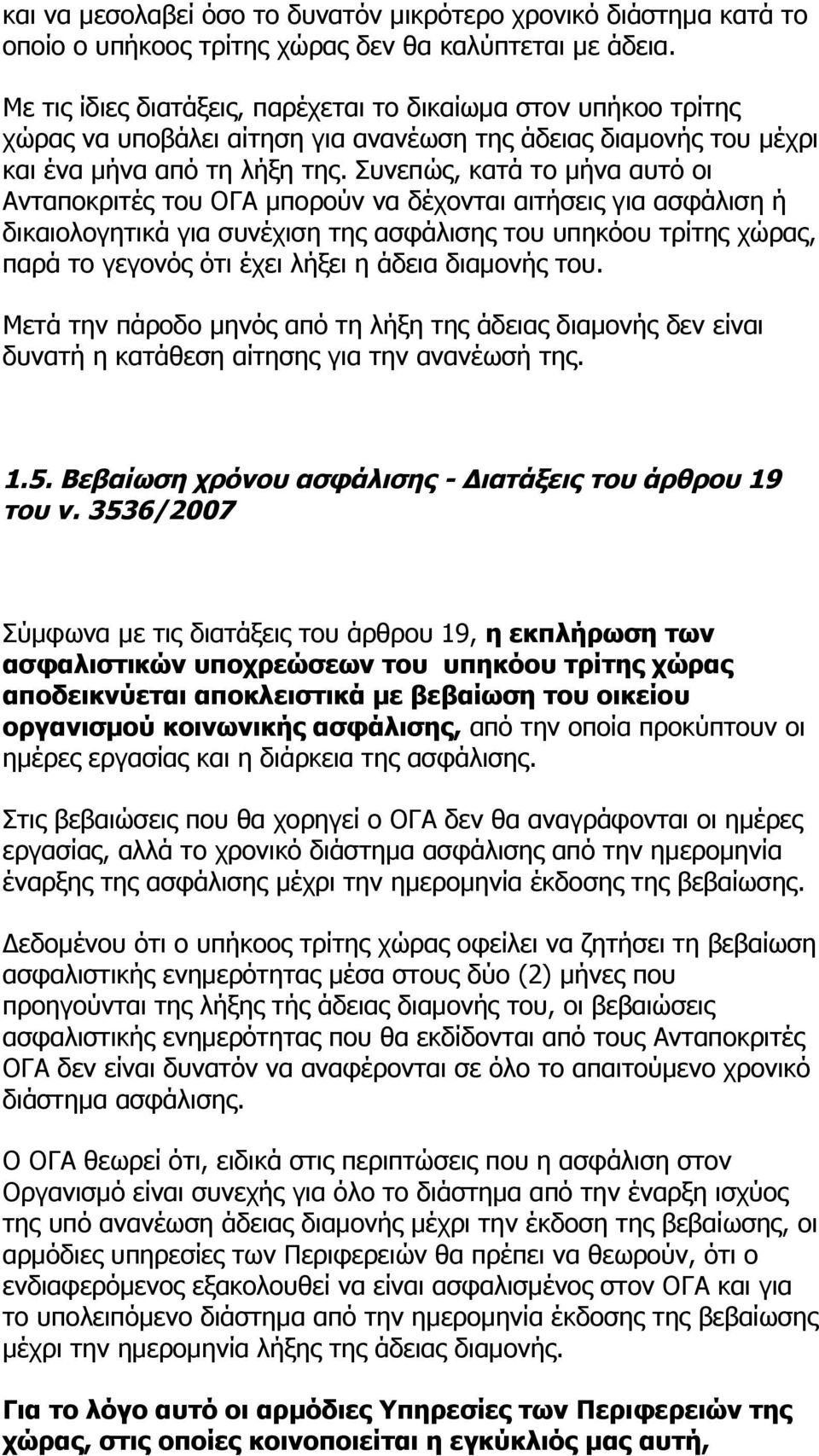 και να μεσολαβεί όσο το δυνατόν μικρότερο χρονικό διάστημα κατά το οποίο ο υπήκοος τρίτης χώρας δεν θα καλύπτεται με άδεια.

Με τις ίδιες διατάξεις, παρέχεται το δικαίωμα στον υπήκοο τρίτης χώρας να υποβάλει αίτηση για ανανέωση της άδειας διαμονής του μέχρι και ένα μήνα από τη λήξη της. Συνεπώς, κατά το μήνα αυτό οι Ανταποκριτές του ΟΓΑ μπορούν να δέχονται αιτήσεις για ασφάλιση ή δικαιολογητικά για συνέχιση της ασφάλισης του υπηκόου τρίτης χώρας, παρά το γεγονός ότι έχει λήξει η άδεια διαμονής του.

Μετά την πάροδο μηνός από τη λήξη της άδειας διαμονής δεν είναι δυνατή η κατάθεση αίτησης για την ανανέωσή της.

1.5. Βεβαίωση χρόνου ασφάλισης - Διατάξεις του άρθρου 19 του ν. 3536/2007

Σύμφωνα με τις διατάξεις του άρθρου 19, η εκπλήρωση των ασφαλιστικών υποχρεώσεων του υπηκόου τρίτης χώρας αποδεικνύεται αποκλειστικά με βεβαίωση του οικείου οργανισμού κοινωνικής ασφάλισης, από την οποία προκύπτουν οι ημέρες εργασίας και η διάρκεια της ασφάλισης.

Στις βεβαιώσεις που θα χορηγεί ο ΟΓΑ δεν θα αναγράφονται οι ημέρες εργασίας, αλλά το χρονικό διάστημα ασφάλισης από την ημερομηνία έναρξης της ασφάλισης μέχρι την ημερομηνία έκδοσης της βεβαίωσης.

Δεδομένου ότι ο υπήκοος τρίτης χώρας οφείλει να ζητήσει τη βεβαίωση ασφαλιστικής ενημερότητας μέσα στους δύο (2) μήνες που προηγούνται της λήξης τής άδειας διαμονής του, οι βεβαιώσεις ασφαλιστικής ενημερότητας που θα εκδίδονται από τους Ανταποκριτές ΟΓΑ δεν είναι δυνατόν να αναφέρονται σε όλο το απαιτούμενο χρονικό διάστημα ασφάλισης.

Ο ΟΓΑ θεωρεί ότι, ειδικά στις περιπτώσεις που η ασφάλιση στον Οργανισμό είναι συνεχής για όλο το διάστημα από την έναρξη ισχύος της υπό ανανέωση άδειας διαμονής μέχρι την έκδοση της βεβαίωσης, οι αρμόδιες υπηρεσίες των Περιφερειών θα πρέπει να θεωρούν, ότι ο ενδιαφερόμενος εξακολουθεί να είναι ασφαλισμένος στον ΟΓΑ και για το υπολειπόμενο διάστημα από την ημερομηνία έκδοσης της βεβαίωσης μέχρι την ημερομηνία λήξης της άδειας διαμονής.

Για το λόγο αυτό οι αρμόδιες Υπηρεσίες των Περιφερειών της χώρας, στις οποίες κοινοποιείται η εγκύκλιός μας αυτή,